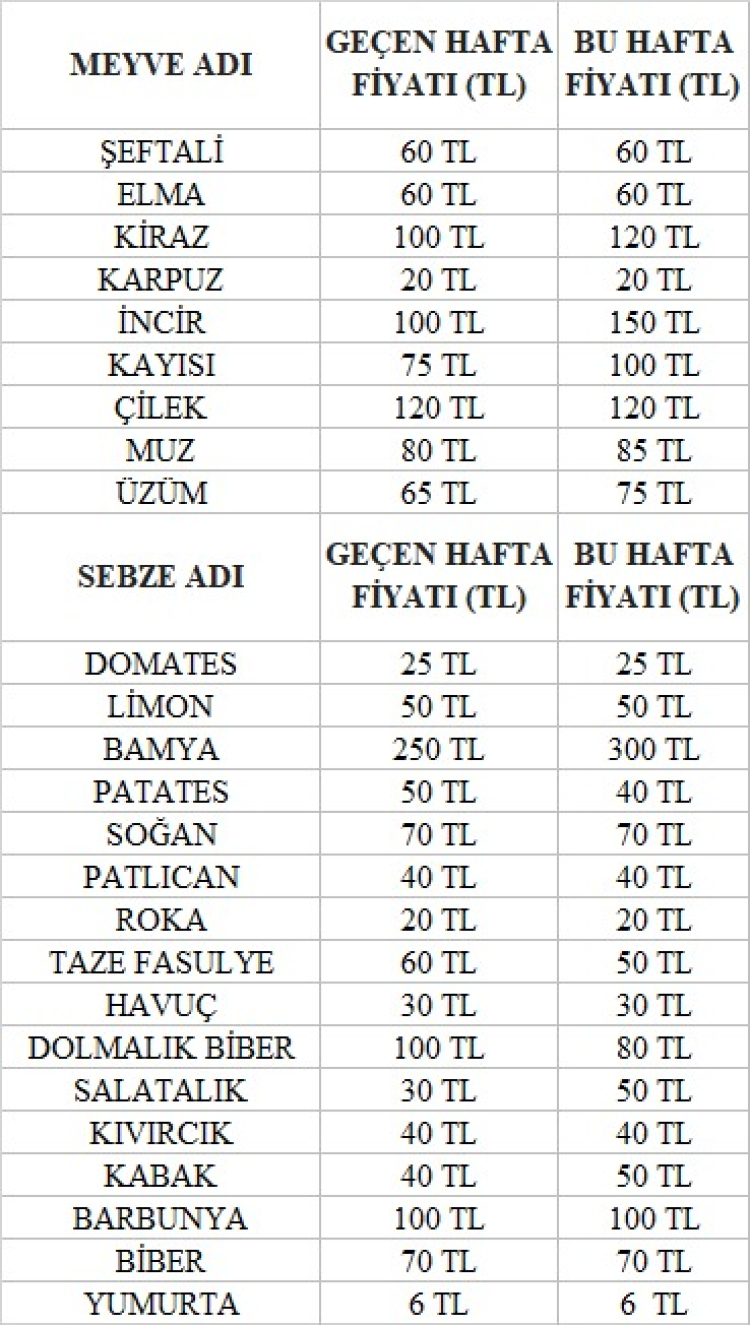 | MEYVE ADI | GEÇEN HAFTA FİYATI (TL) | BU HAFTA FİYATI (TL) |
|---|---|---|
| ŞEFTALİ | 60 TL | 60 TL |
| ELMA | 60 TL | 60 TL |
| KİRAZ | 100 TL | 120 TL |
| KARPUZ | 20 TL | 20 TL |
| İNCİR | 100 TL | 150 TL |
| KAYISI | 75 TL | 100 TL |
| ÇİLEK | 120 TL | 120 TL |
| MUZ | 80 TL | 85 TL |
| ÜZÜM | 65 TL | 75 TL |
| SEBZE ADI | GEÇEN HAFTA FİYATI (TL) | BU HAFTA FİYATI (TL) |
| DOMATES | 25 TL | 25 TL |
| LİMON | 50 TL | 50 TL |
| BAMYA | 250 TL | 300 TL |
| PATATES | 50 TL | 40 TL |
| SOĞAN | 70 TL | 70 TL |
| PATLICAN | 40 TL | 40 TL |
| ROKA | 20 TL | 20 TL |
| TAZE FASULYE | 60 TL | 50 TL |
| HAVUÇ | 30 TL | 30 TL |
| DOLMALIK BİBER | 100 TL | 80 TL |
| SALATALIK | 30 TL | 50 TL |
| KIVIRCIK | 40 TL | 40 TL |
| KABAK | 40 TL | 50 TL |
| BARBUNYA | 100 TL | 100 TL |
| BİBER | 70 TL | 70 TL |
| YUMURTA | 6 TL | 6 TL |